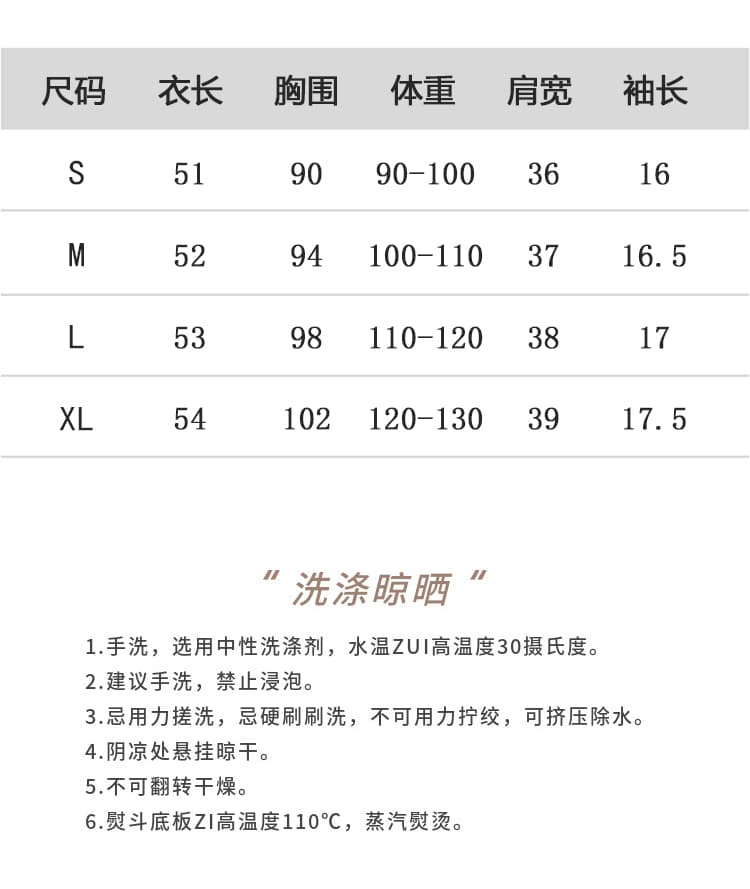 | 尺码 | 衣长 | 胸围 | 体重 | 肩宽 | 袖长 |
|---|---|---|---|---|---|
| S | 51 | 90 | 90-100 | 36 | 16 |
| M | 52 | 94 | 100-110 | 37 | 16.5 |
| L | 53 | 98 | 110-120 | 38 | 17 |
| XL | 54 | 102 | 120-130 | 39 | 17.5 |

“ 洗涤晾晒 “

1.手洗，选用中性洗涤剂，水温ZUI高温度30摄氏度。
2.建议手洗，禁止浸泡。
3.忌用力搓洗，忌硬刷刷洗，不可用力拧绞，可挤压除水。
4.阴凉处悬挂晾干。
5.不可翻转干燥。
6.熨斗底板ZI高温度110℃，蒸汽熨烫。